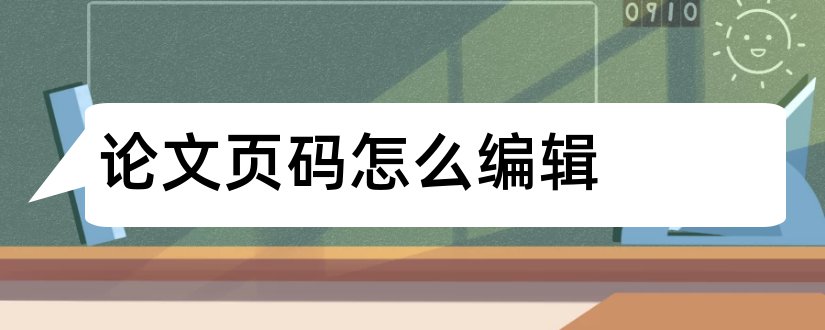 0910

论文页码怎么编辑